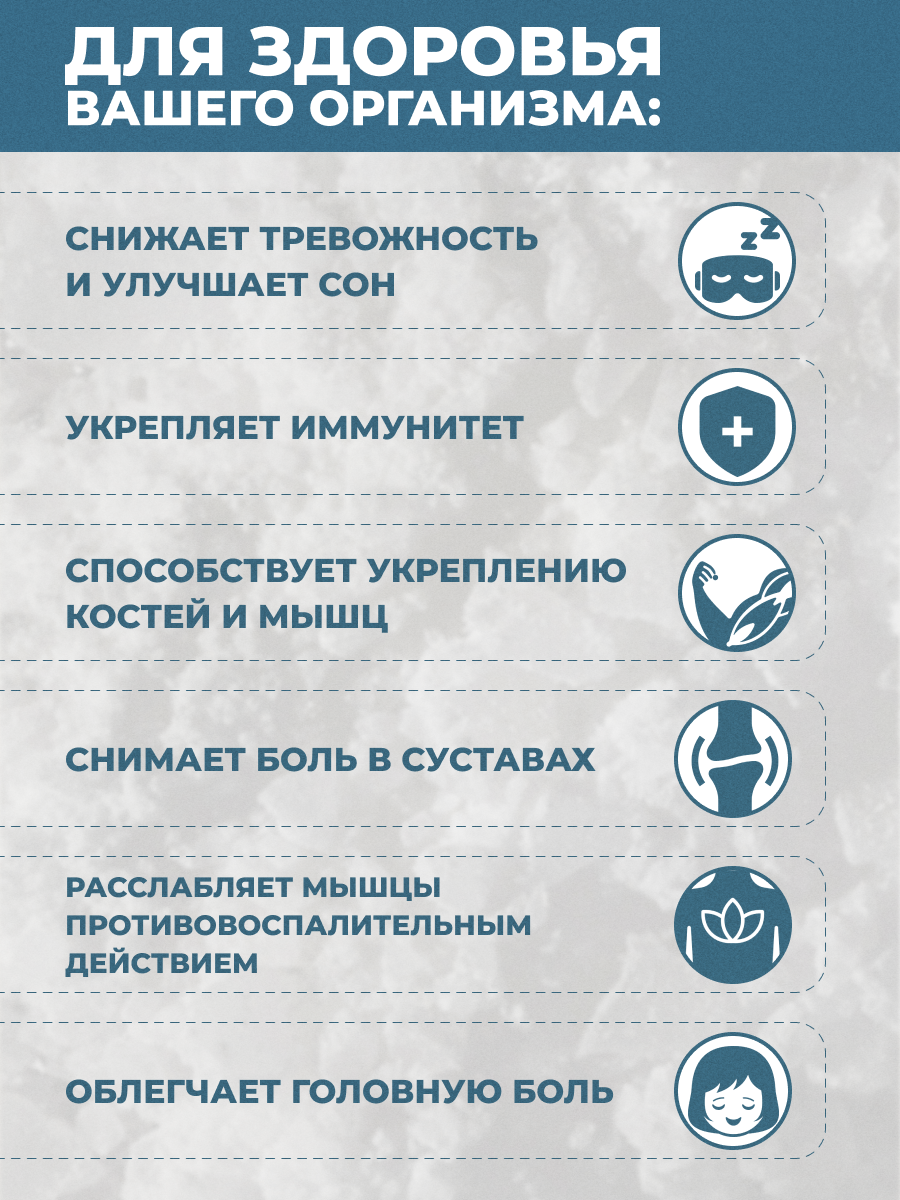 ДЛЯ ЗДОРОВЬЯ
ВАШЕГО ОРГАНИЗМА:

СНИЖАЕТ ТРЕВОЖНОСТЬ
И УЛУЧШАЕТ СОН

УКРЕПЛЯЕТ ИММУНИТЕТ

СПОСОБСТВУЕТ УКРЕПЛЕНИЮ
КОСТЕЙ И МЫШЦ

СНИМАЕТ БОЛЬ В СУСТАВАХ

РАССЛАБЛЯЕТ МЫШЦЫ
ПРОТИВОВОСПАЛИТЕЛЬНЫМ
ДЕЙСТВИЕМ

ОБЛЕГЧАЕТ ГОЛОВНУЮ БОЛЬ